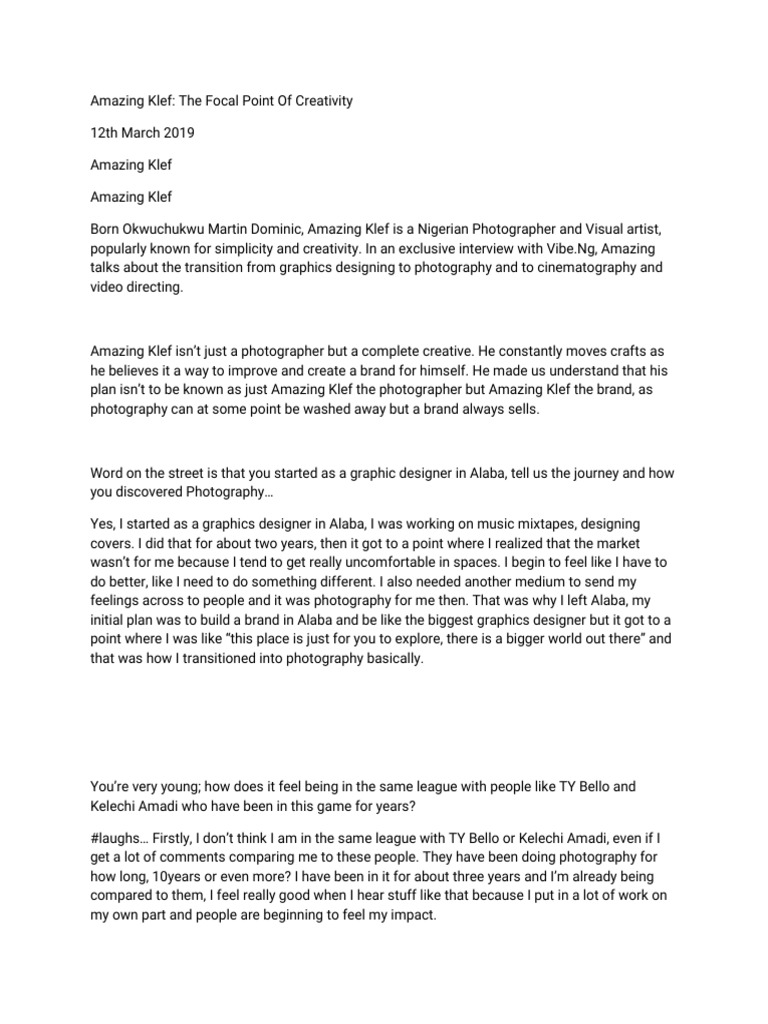 Amazing Klef: The Focal Point Of Creativity

12th March 2019

Amazing Klef

Amazing Klef

Born Okwuchukwu Martin Dominic, Amazing Klef is a Nigerian Photographer and Visual artist, popularly known for simplicity and creativity. In an exclusive interview with Vibe.Ng, Amazing talks about the transition from graphics designing to photography and to cinematography and video directing.

Amazing Klef isn't just a photographer but a complete creative. He constantly moves crafts as he believes it a way to improve and create a brand for himself. He made us understand that his plan isn't to be known as just Amazing Klef the photographer but Amazing Klef the brand, as photography can at some point be washed away but a brand always sells.

Word on the street is that you started as a graphic designer in Alaba, tell us the journey and how you discovered Photography…

Yes, I started as a graphics designer in Alaba, I was working on music mixtapes, designing covers. I did that for about two years, then it got to a point where I realized that the market wasn't for me because I tend to get really uncomfortable in spaces. I begin to feel like I have to do better, like I need to do something different. I also needed another medium to send my feelings across to people and it was photography for me then. That was why I left Alaba, my initial plan was to build a brand in Alaba and be like the biggest graphics designer but it got to a point where I was like "this place is just for you to explore, there is a bigger world out there" and that was how I transitioned into photography basically.

You're very young; how does it feel being in the same league with people like TY Bello and Kelechi Amadi who have been in this game for years?

#laughs… Firstly, I don't think I am in the same league with TY Bello or Kelechi Amadi, even if I get a lot of comments comparing me to these people. They have been doing photography for how long, 10years or even more? I have been in it for about three years and I'm already being compared to them, I feel really good when I hear stuff like that because I put in a lot of work on my own part and people are beginning to feel my impact.